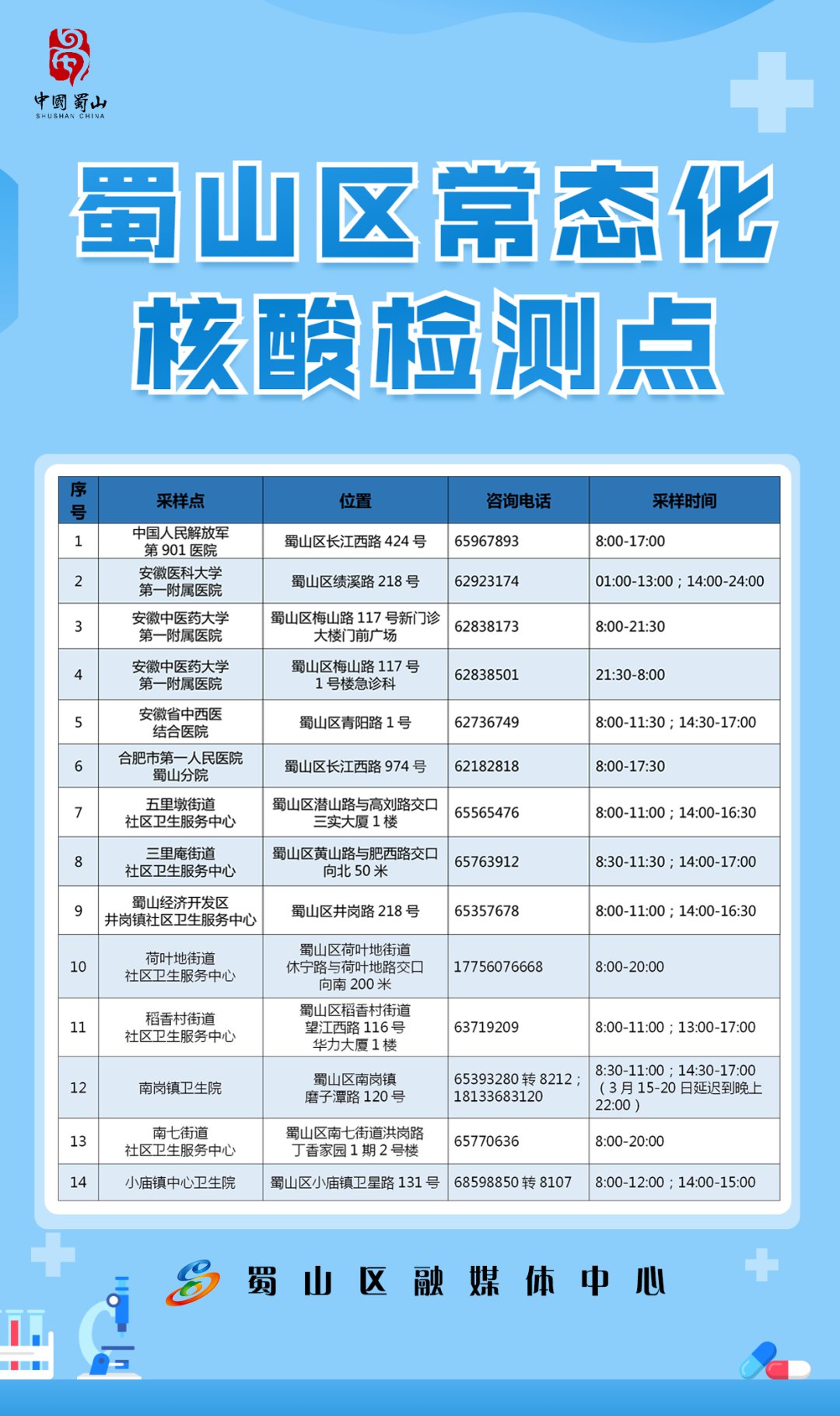 中國蜀山
SHUSHAN CHINA

蜀山区常态化核酸检测点

| 序号 | 采样点 | 位置 | 咨询电话 | 采样时间 |
|---|---|---|---|---|
| 1 | 中国人民解放军第 901 医院 | 蜀山区长江西路 424 号 | 65967893 | 8:00-17:00 |
| 2 | 安徽医科大学第一附属医院 | 蜀山区绩溪路 218 号 | 62923174 | 01:00-13:00；14:00-24:00 |
| 3 | 安徽中医药大学第一附属医院 | 蜀山区梅山路 117 号新门诊大楼门前广场 | 62838173 | 8:00-21:30 |
| 4 | 安徽中医药大学第一附属医院 | 蜀山区梅山路 117 号 1 号楼急诊科 | 62838501 | 21:30-8:00 |
| 5 | 安徽省中西医结合医院 | 蜀山区青阳路 1 号 | 62736749 | 8:00-11:30；14:30-17:00 |
| 6 | 合肥市第一人民医院蜀山分院 | 蜀山区长江西路 974 号 | 62182818 | 8:00-17:30 |
| 7 | 五里墩街道社区卫生服务中心 | 蜀山区潜山路与高刘路交口三实大厦 1 楼 | 65565476 | 8:00-11:00；14:00-16:30 |
| 8 | 三里庵街道社区卫生服务中心 | 蜀山区黄山路与肥西路交口向北 50 米 | 65763912 | 8:30-11:30；14:00-17:00 |
| 9 | 蜀山经济开发区井岗镇社区卫生服务中心 | 蜀山区井岗路 218 号 | 65357678 | 8:00-11:00；14:00-16:30 |
| 10 | 荷叶地街道社区卫生服务中心 | 蜀山区荷叶地街道休宁路与荷叶地路交口向南 200 米 | 17756076668 | 8:00-20:00 |
| 11 | 稻香村街道社区卫生服务中心 | 蜀山区稻香村街道望江西路 116 号华力大厦 1 楼 | 63719209 | 8:00-11:00；13:00-17:00 |
| 12 | 南岗镇卫生院 | 蜀山区南岗镇磨子潭路 120 号 | 65393280 转 8212；18133683120 | 8:30-11:00；14:30-17:00（3 月 15-20 日延迟到晚上 22:00） |
| 13 | 南七街道社区卫生服务中心 | 蜀山区南七街道洪岗路丁香家园 1 期 2 号楼 | 65770636 | 8:00-20:00 |
| 14 | 小庙镇中心卫生院 | 蜀山区小庙镇卫星路 131 号 | 68598850 转 8107 | 8:00-12:00；14:00-15:00 |

蜀山区融媒体中心